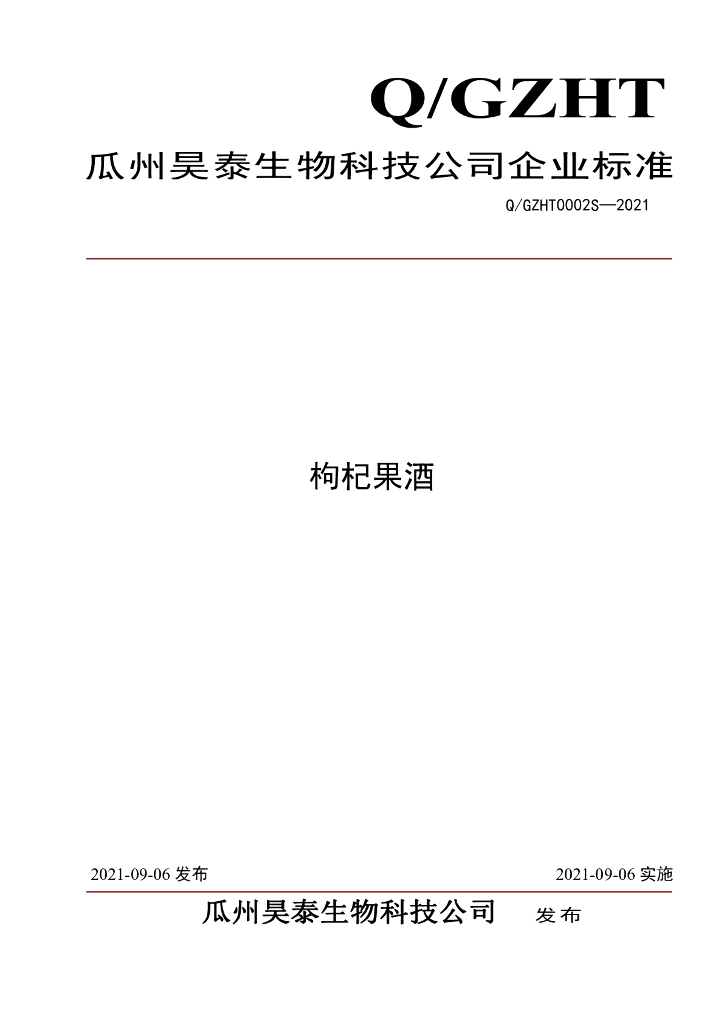 Q/GZHT

瓜州昊泰生物科技公司企业标准

Q/GZHT0002S—2021

枸杞果酒

2021-09-06发布 2021-09-06实施

瓜州昊泰生物科技公司 发布